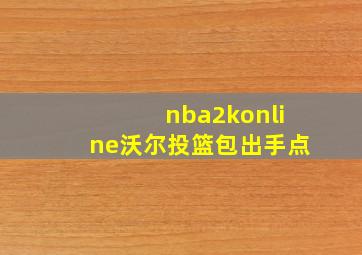 nba2konline沃尔投篮包出手点